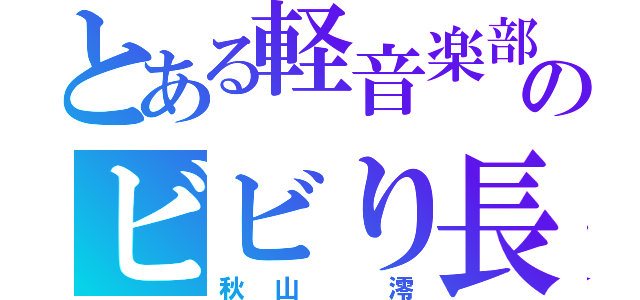 とある軽音楽部の
ビビり長
秋山　澪